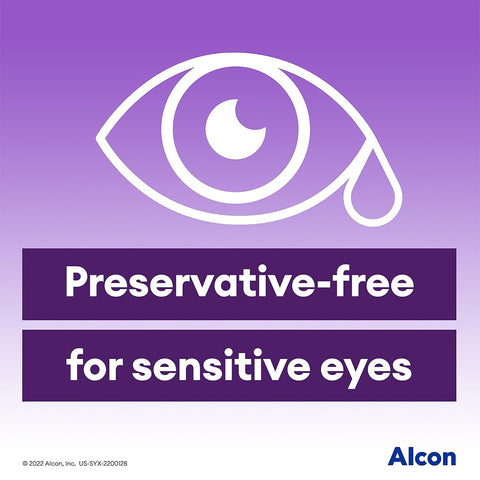 Preservative-free
for sensitive eyes

© 2022 Alcon, Inc. US-SYX-2200128

Alcon